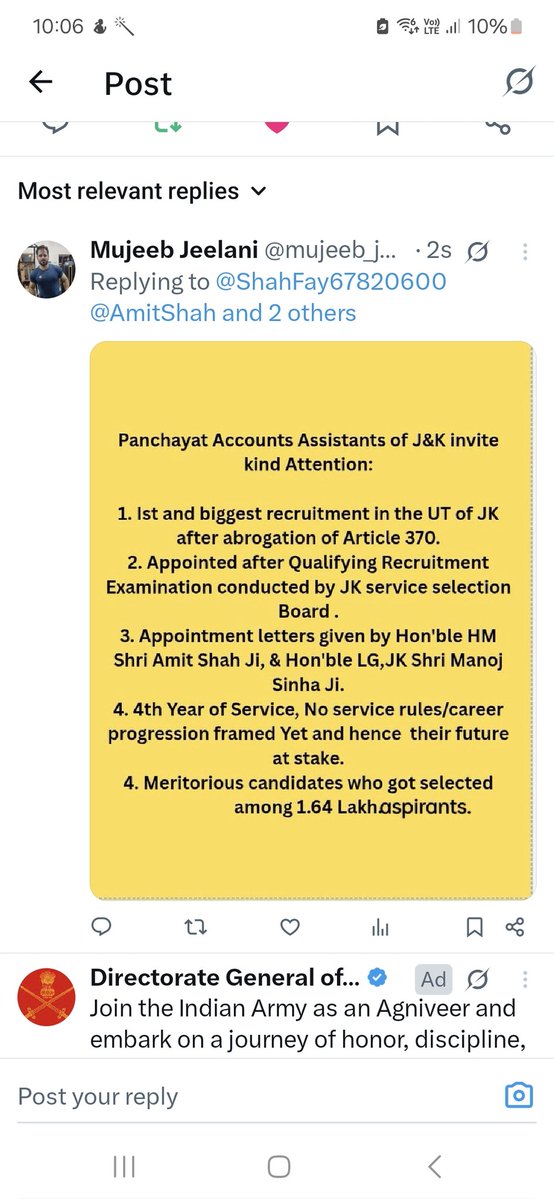 10:06

10%

Post

Most relevant replies

Mujeeb Jeelani @mujeeb_j... · 2s
Replying to @ShahFay67820600 @AmitShah and 2 others

Panchayat Accounts Assistants of J&K invite kind Attention:

1. Ist and biggest recruitment in the UT of JK after abrogation of Article 370.
2. Appointed after Qualifying Recruitment Examination conducted by JK service selection Board .
3. Appointment letters given by Hon'ble HM Shri Amit Shah Ji, & Hon'ble LG,JK Shri Manoj Sinha Ji.
4. 4th Year of Service, No service rules/career progression framed Yet and hence their future at stake.
4. Meritorious candidates who got selected among 1.64 Lakh aspirants.

Directorate General of... Ad
Join the Indian Army as an Agniveer and embark on a journey of honor, discipline,

Post your reply